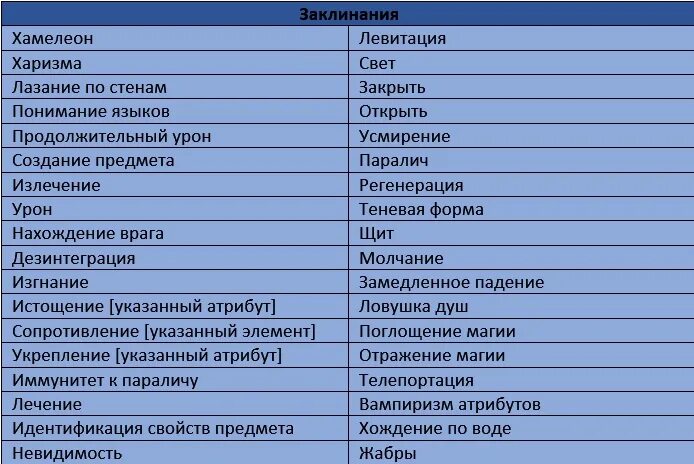 | Заклинания | |
|---|---|
| Хамелеон | Левитация |
| Харизма | Свет |
| Лазание по стенам | Закрыть |
| Понимание языков | Открыть |
| Продолжительный урон | Усмирение |
| Создание предмета | Паралич |
| Излечение | Регенерация |
| Урон | Теневая форма |
| Нахождение врага | Щит |
| Дезинтеграция | Молчание |
| Изгнание | Замедленное падение |
| Истощение [указанный атрибут] | Ловушка душ |
| Сопротивление [указанный элемент] | Поглощение магии |
| Укрепление [указанный атрибут] | Отражение магии |
| Иммунитет к параличу | Телепортация |
| Лечение | Вампиризм атрибутов |
| Идентификация свойств предмета | Хождение по воде |
| Невидимость | Жабры |